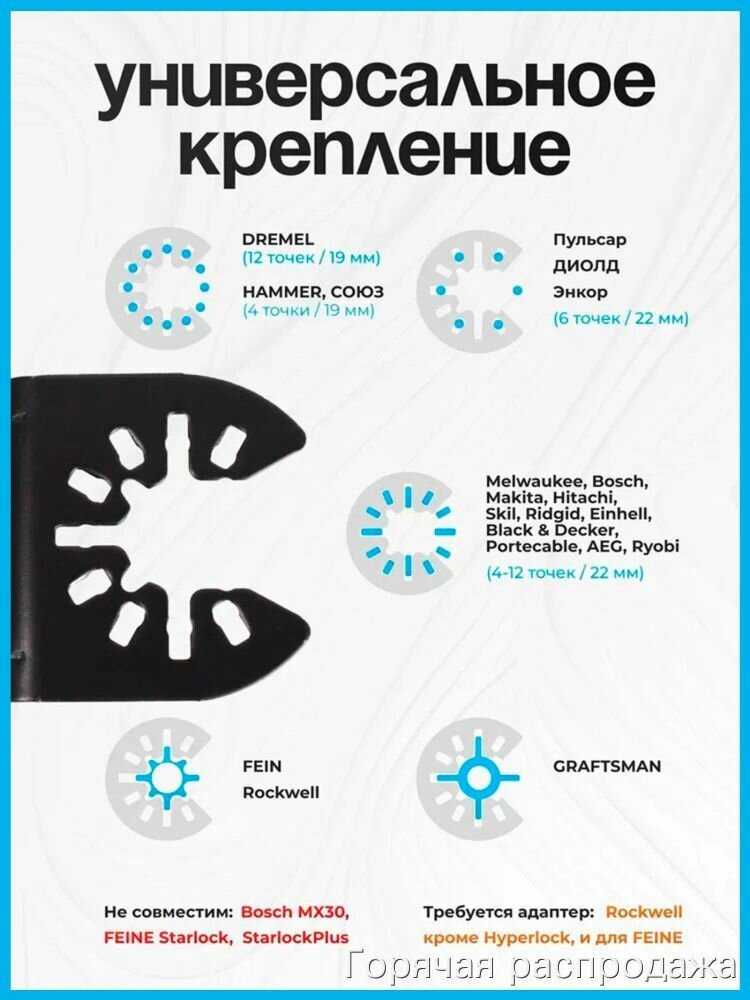 универсальное крепление

DREMEL
(12 точек / 19 мм)
HAMMER, СОЮЗ
(4 точки / 19 мм)

Пульсар
ДИОЛД
Энкор
(6 точек / 22 мм)

Melwaukee, Bosch, Makita, Hitachi, Skil, Ridgid, Einhell, Black & Decker, Portecable, AEG, Ryobi
(4-12 точек / 22 мм)

FEIN
Rockwell

GRAFTSMAN

Не совместим: Bosch MX30, FEINE Starlock, StarlockPlus

Требуется адаптер: Rockwell кроме Hyperlock, и для FEINE

Горячая распродажа